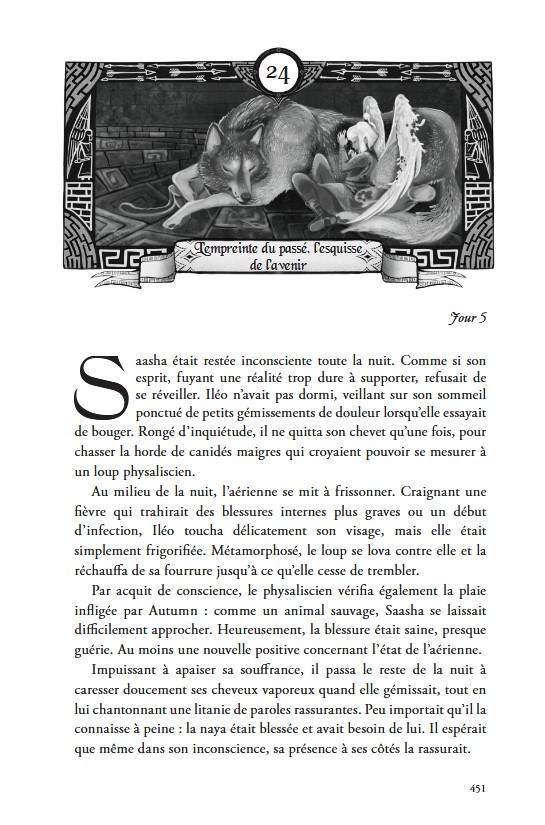 24

L'empreinte du passé, l'esquisse de l'avenir

Jour 5

Saasha était restée inconsciente toute la nuit. Comme si son esprit, fuyant une réalité trop dure à supporter, refusait de se réveiller. Iléo n'avait pas dormi, veillant sur son sommeil ponctué de petits gémissements de douleur lorsqu'elle essayait de bouger. Rongé d'inquiétude, il ne quitta son chevet qu'une fois, pour chasser la horde de canidés maigres qui croyaient pouvoir se mesurer à un loup physaliscien.

Au milieu de la nuit, l'aérienne se mit à frissonner. Craignant une fièvre qui trahirait des blessures internes plus graves ou un début d'infection, Iléo toucha délicatement son visage, mais elle était simplement frigorifiée. Métamorphosé, le loup se lova contre elle et la réchauffa de sa fourrure jusqu'à ce qu'elle cesse de trembler.

Par acquit de conscience, le physaliscien vérifia également la plaie infligée par Autumn : comme un animal sauvage, Saasha se laissait difficilement approcher. Heureusement, la blessure était saine, presque guérie. Au moins une nouvelle positive concernant l'état de l'aérienne.

Impuissant à apaiser sa souffrance, il passa le reste de la nuit à caresser doucement ses cheveux vaporeux quand elle gémissait, tout en lui chantonnant une litanie de paroles rassurantes. Peu importait qu'il la connaisse à peine : la naya était blessée et avait besoin de lui. Il espérait que même dans son inconscience, sa présence à ses côtés la rassurait.

451